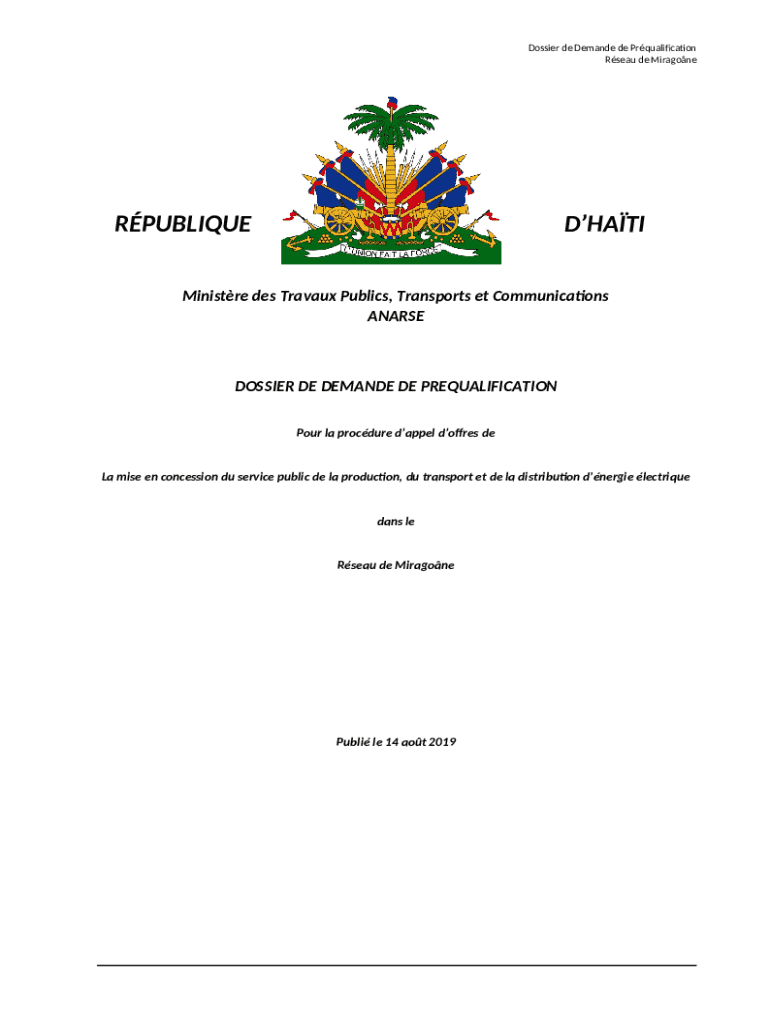 Dossier de Demande de Préqualification
Réseau de Miragoâne

RÉPUBLIQUE

L'UNION FAIT LA FORCE

D'HAÏTI

Ministère des Travaux Publics, Transports et Communications
ANARSE

DOSSIER DE DEMANDE DE PREQUALIFICATION

Pour la procédure d'appel d'offres de

La mise en concession du service public de la production, du transport et de la distribution d'énergie électrique

dans le

Réseau de Miragoâne

Publié le 14 août 2019